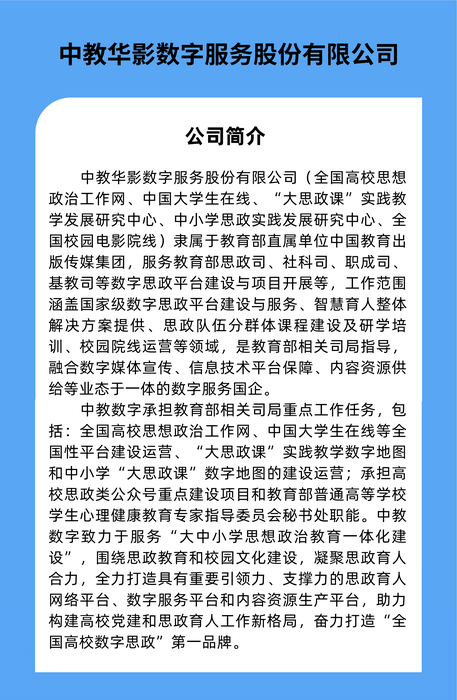 中教华影数字服务股份有限公司

公司简介

中教华影数字服务股份有限公司（全国高校思想政治工作网、中国大学生在线、“大思政课”实践教学发展研究中心、中小学思政实践发展研究中心、全国校园电影院线）隶属于教育部直属单位中国教育出版传媒集团，服务教育部思政司、社科司、职成司、基教司等数字思政平台建设与项目开展等，工作范围涵盖国家级数字思政平台建设与服务、智慧育人整体解决方案提供、思政队伍分群体课程建设及研学培训、校园院线运营等领域，是教育部相关司局指导，融合数字媒体宣传、信息技术平台保障、内容资源供给等业态于一体的数字服务国企。

中教数字承担教育部相关司局重点工作任务，包括：全国高校思想政治工作网、中国大学生在线等全国性平台建设运营、“大思政课”实践教学数字地图和中小学“大思政课”数字地图的建设运营；承担高校思政类公众号重点建设项目和教育部普通高等学校学生心理健康教育专家指导委员会秘书处职能。中教数字致力于服务“大中小学思想政治教育一体化建设”，围绕思政教育和校园文化建设，凝聚思政育人合力，全力打造具有重要引领力、支撑力的思政育人网络平台、数字服务平台和内容资源生产平台，助力构建高校党建和思政育人工作新格局，奋力打造“全国高校数字思政”第一品牌。